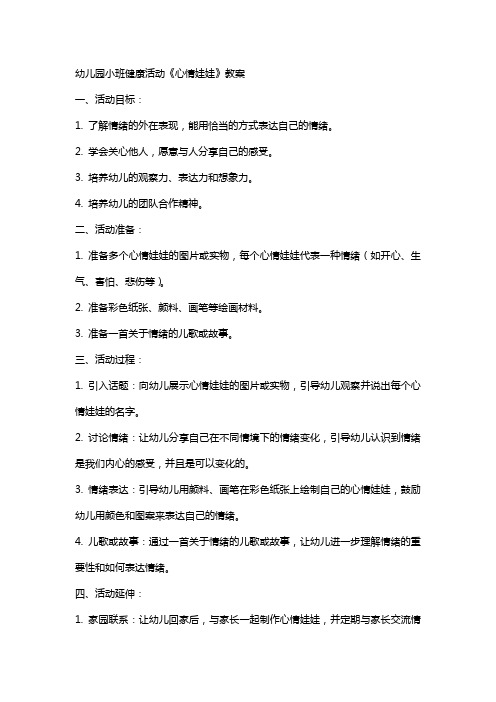 幼儿园小班健康活动《心情娃娃》教案

一、活动目标：

1. 了解情绪的外在表现，能用恰当的方式表达自己的情绪。

2. 学会关心他人，愿意与人分享自己的感受。

3. 培养幼儿的观察力、表达力和想象力。

4. 培养幼儿的团队合作精神。

二、活动准备：

1. 准备多个心情娃娃的图片或实物，每个心情娃娃代表一种情绪（如开心、生气、害怕、悲伤等）。

2. 准备彩色纸张、颜料、画笔等绘画材料。

3. 准备一首关于情绪的儿歌或故事。

三、活动过程：

1. 引入话题：向幼儿展示心情娃娃的图片或实物，引导幼儿观察并说出每个心情娃娃的名字。

2. 讨论情绪：让幼儿分享自己在不同情境下的情绪变化，引导幼儿认识到情绪是我们内心的感受，并且是可以变化的。

3. 情绪表达：引导幼儿用颜料、画笔在彩色纸张上绘制自己的心情娃娃，鼓励幼儿用颜色和图案来表达自己的情绪。

4. 儿歌或故事：通过一首关于情绪的儿歌或故事，让幼儿进一步理解情绪的重要性和如何表达情绪。

四、活动延伸：

1. 家园联系：让幼儿回家后，与家长一起制作心情娃娃，并定期与家长交流情